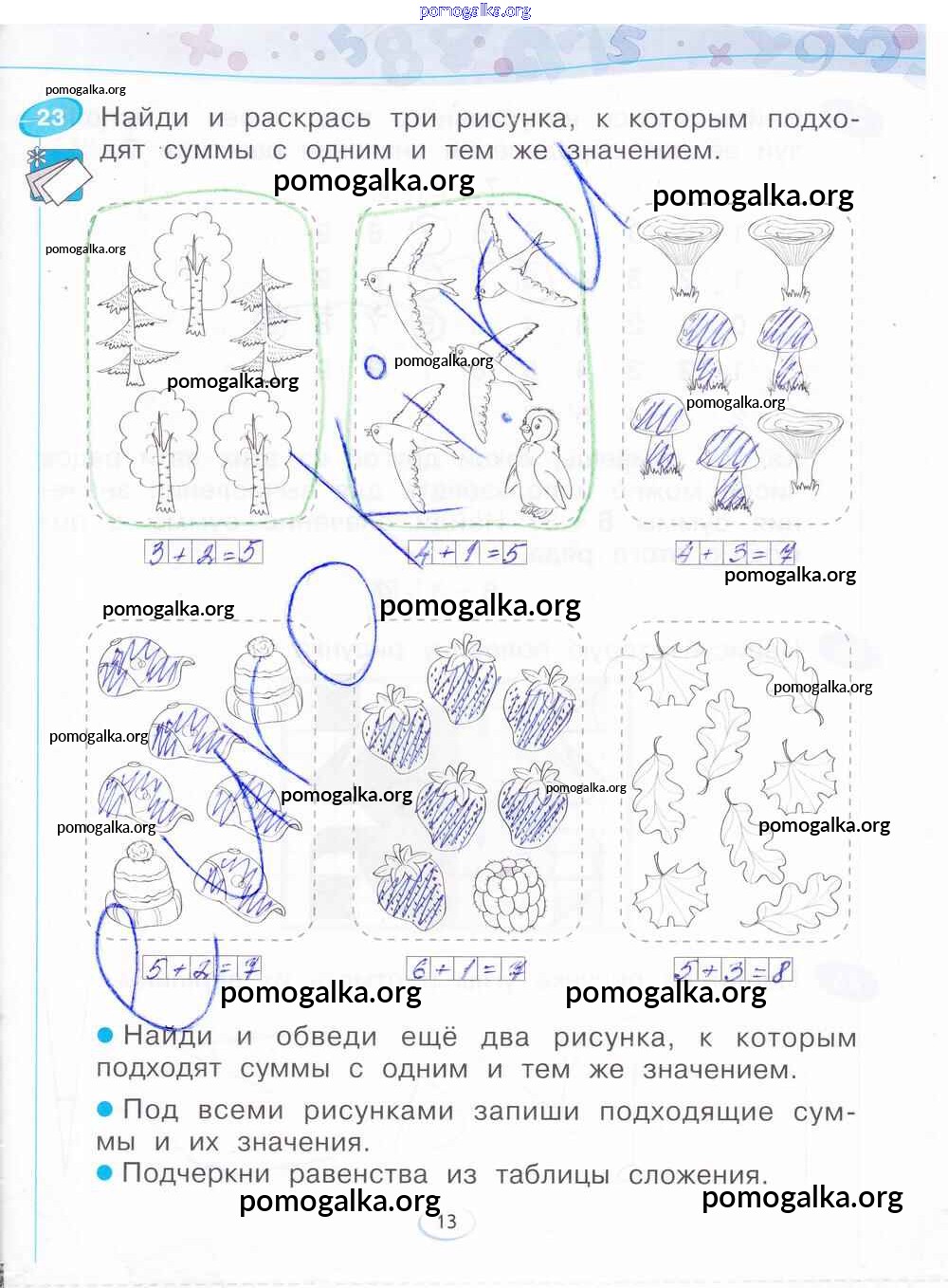 pomogalka.org

pomogalka.org

23 Найди и раскрась три рисунка, к которым подходят суммы с одним и тем же значением.

pomogalka.org

pomogalka.org

pomogalka.org

pomogalka.org

pomogalka.org

pomogalka.org

$3+2=5$

$4+1=5$

$4+3=7$

pomogalka.org

pomogalka.org

pomogalka.org

pomogalka.org

pomogalka.org

pomogalka.org

pomogalka.org

pomogalka.org

pomogalka.org

$5+2=7$

$6+1=7$

$5+3=8$

pomogalka.org

pomogalka.org

Найди и обведи ещё два рисунка, к которым подходят суммы с одним и тем же значением.

Под всеми рисунками запиши подходящие суммы и их значения.

Подчеркни равенства из таблицы сложения.

pomogalka.org

pomogalka.org

13